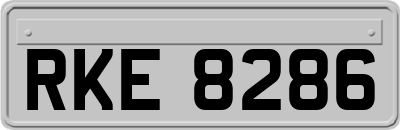 RKE 8286